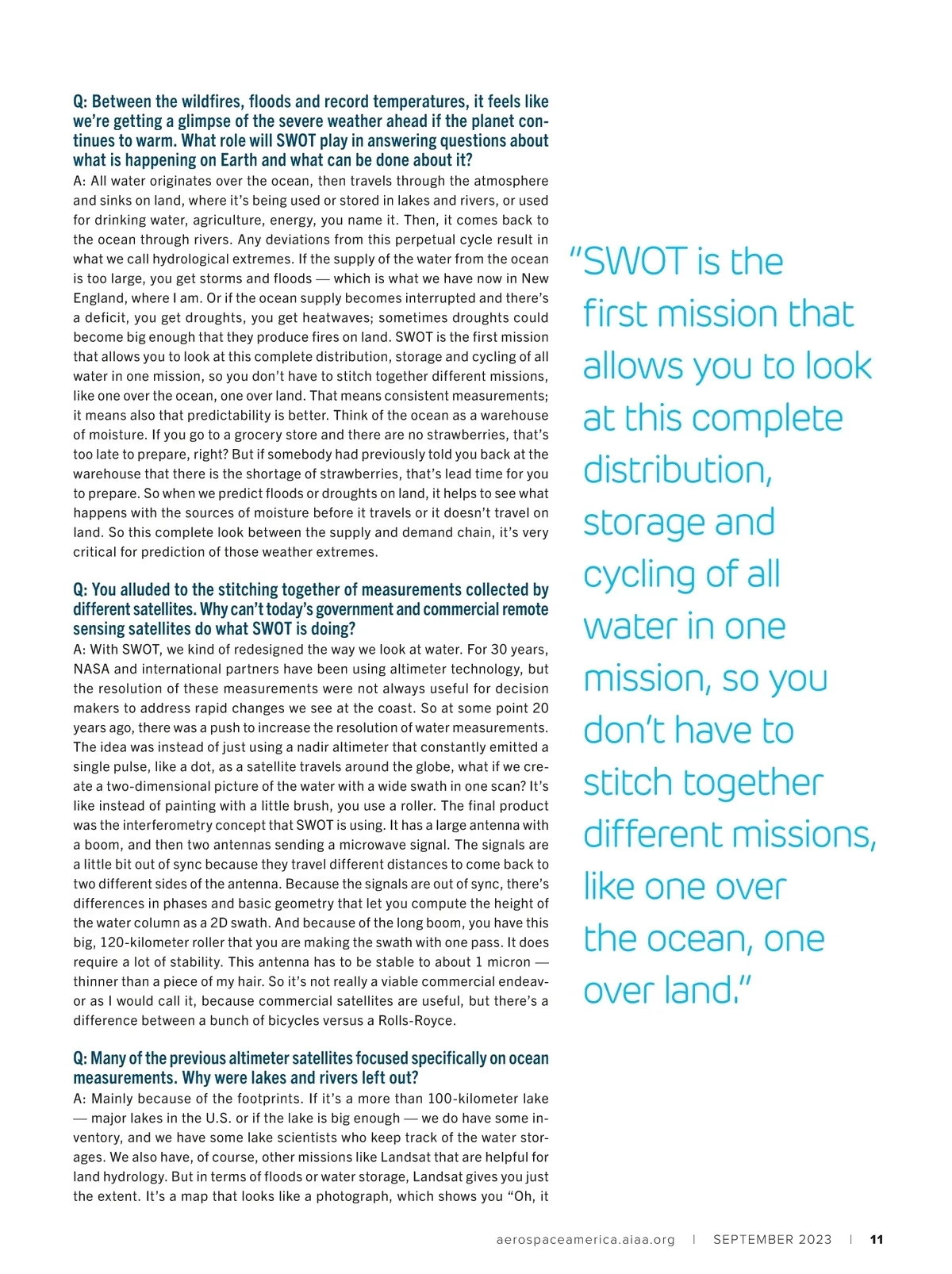 Q: Between the wildfires, floods and record temperatures, it feels like we're getting a glimpse of the severe weather ahead if the planet continues to warm. What role will SWOT play in answering questions about what is happening on Earth and what can be done about it?
A: All water originates over the ocean, then travels through the atmosphere and sinks on land, where it's being used or stored in lakes and rivers, or used for drinking water, agriculture, energy, you name it. Then, it comes back to the ocean through rivers. Any deviations from this perpetual cycle result in what we call hydrological extremes. If the supply of the water from the ocean is too large, you get storms and floods — which is what we have now in New England, where I am. Or if the ocean supply becomes interrupted and there's a deficit, you get droughts, you get heatwaves; sometimes droughts could become big enough that they produce fires on land. SWOT is the first mission that allows you to look at this complete distribution, storage and cycling of all water in one mission, so you don't have to stitch together different missions, like one over the ocean, one over land. That means consistent measurements; it means also that predictability is better. Think of the ocean as a warehouse of moisture. If you go to a grocery store and there are no strawberries, that's too late to prepare, right? But if somebody had previously told you back at the warehouse that there is the shortage of strawberries, that's lead time for you to prepare. So when we predict floods or droughts on land, it helps to see what happens with the sources of moisture before it travels or it doesn't travel on land. So this complete look between the supply and demand chain, it's very critical for prediction of those weather extremes.

Q: You alluded to the stitching together of measurements collected by different satellites. Why can't today's government and commercial remote sensing satellites do what SWOT is doing?
A: With SWOT, we kind of redesigned the way we look at water. For 30 years, NASA and international partners have been using altimeter technology, but the resolution of these measurements were not always useful for decision makers to address rapid changes we see at the coast. So at some point 20 years ago, there was a push to increase the resolution of water measurements. The idea was instead of just using a nadir altimeter that constantly emitted a single pulse, like a dot, as a satellite travels around the globe, what if we create a two-dimensional picture of the water with a wide swath in one scan? It's like instead of painting with a little brush, you use a roller. The final product was the interferometry concept that SWOT is using. It has a large antenna with a boom, and then two antennas sending a microwave signal. The signals are a little bit out of sync because they travel different distances to come back to two different sides of the antenna. Because the signals are out of sync, there's differences in phases and basic geometry that let you compute the height of the water column as a 2D swath. And because of the long boom, you have this big, 120-kilometer roller that you are making the swath with one pass. It does require a lot of stability. This antenna has to be stable to about 1 micron — thinner than a piece of my hair. So it's not really a viable commercial endeavor as I would call it, because commercial satellites are useful, but there's a difference between a bunch of bicycles versus a Rolls-Royce.

Q: Many of the previous altimeter satellites focused specifically on ocean measurements. Why were lakes and rivers left out?
A: Mainly because of the footprints. If it's a more than 100-kilometer lake — major lakes in the U.S. or if the lake is big enough — we do have some inventory, and we have some lake scientists who keep track of the water storages. We also have, of course, other missions like Landsat that are helpful for land hydrology. But in terms of floods or water storage, Landsat gives you just the extent. It's a map that looks like a photograph, which shows you "Oh, it

"SWOT is the first mission that allows you to look at this complete distribution, storage and cycling of all water in one mission, so you don't have to stitch together different missions, like one over the ocean, one over land."

aerospaceamerica.aiaa.org | SEPTEMBER 2023 | 11